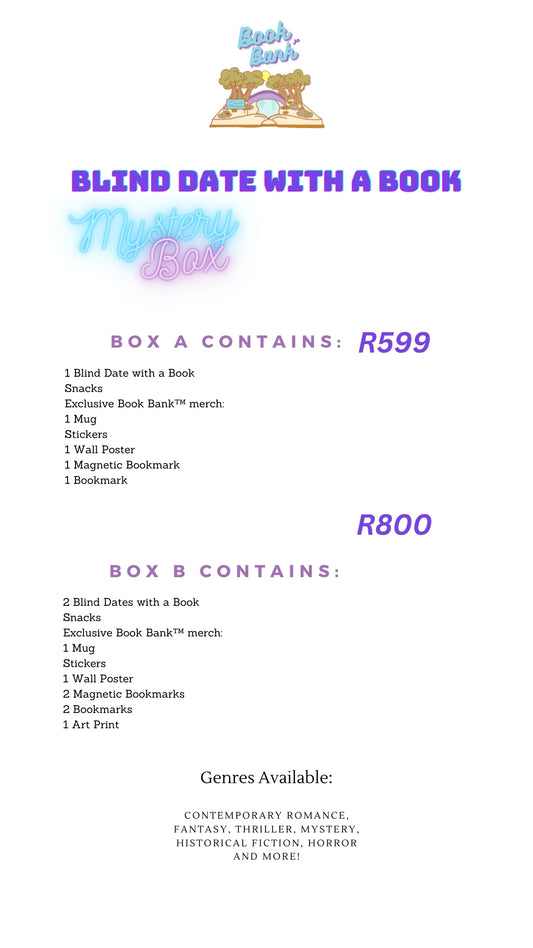 Book Bank

BLIND DATE WITH A BOOK

Mystery Box

BOX A CONTAINS: R599

1 Blind Date with a Book
Snacks
Exclusive Book Bank™ merch:
1 Mug
Stickers
1 Wall Poster
1 Magnetic Bookmark
1 Bookmark

R800

BOX B CONTAINS:

2 Blind Dates with a Book
Snacks
Exclusive Book Bank™ merch:
1 Mug
Stickers
1 Wall Poster
2 Magnetic Bookmarks
2 Bookmarks
1 Art Print

Genres Available:

CONTEMPORARY ROMANCE, FANTASY, THRILLER, MYSTERY, HISTORICAL FICTION, HORROR AND MORE!